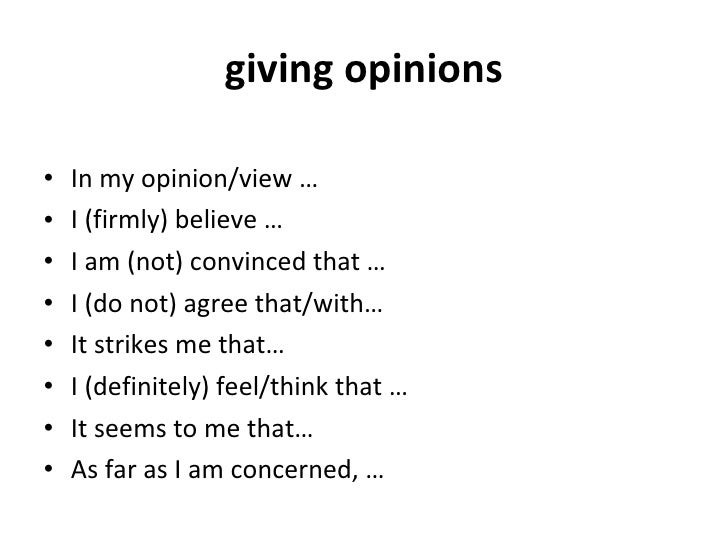 giving opinions

• In my opinion/view …
• I (firmly) believe …
• I am (not) convinced that …
• I (do not) agree that/with…
• It strikes me that…
• I (definitely) feel/think that …
• It seems to me that…
• As far as I am concerned, …